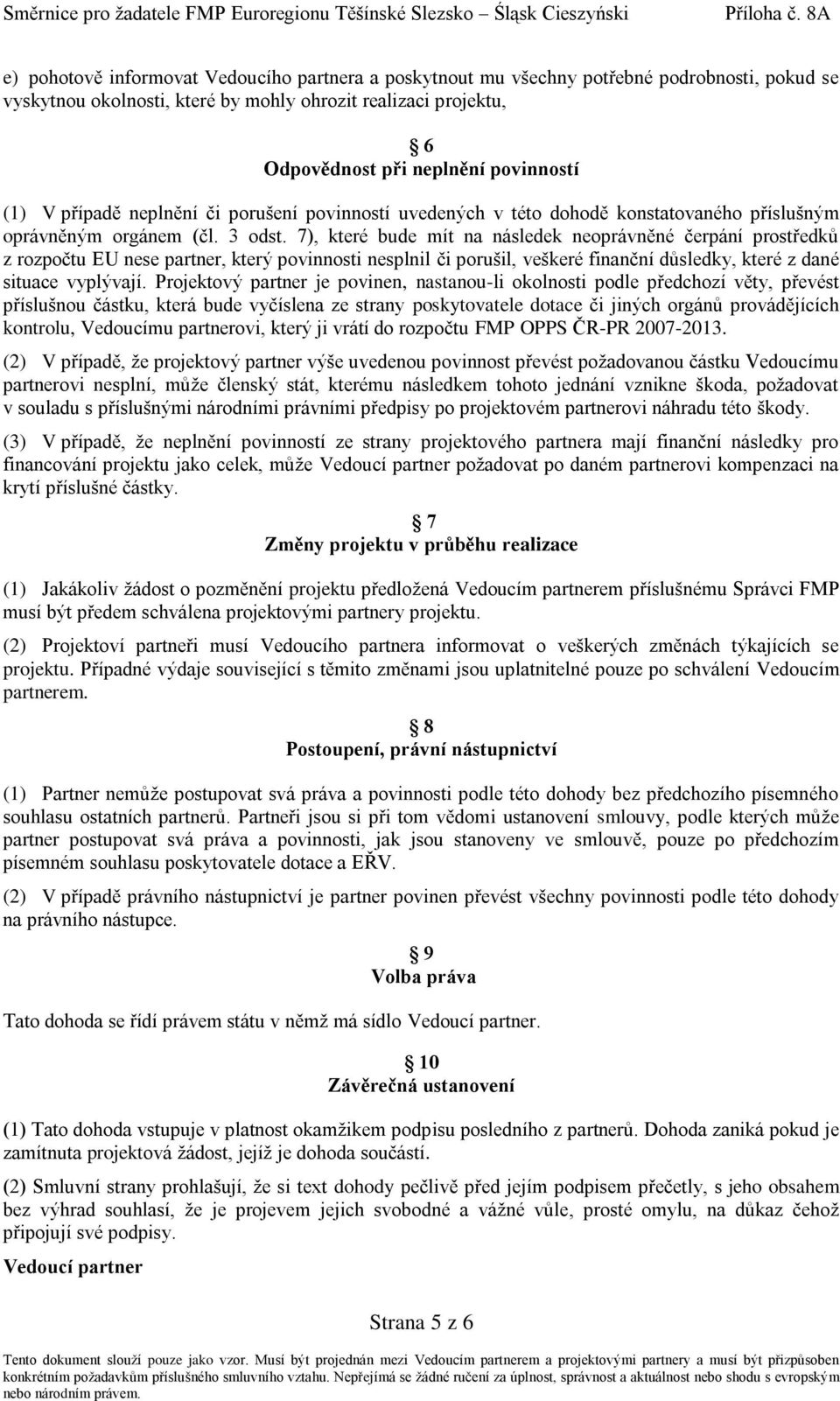 Směrnice pro žadatele FMP Euroregionu Těšínské Slezsko – Śląsk Cieszyński Příloha č. 8A

e) pohotově informovat Vedoucího partnera a poskytnout mu všechny potřebné podrobnosti, pokud se vyskytnou okolnosti, které by mohly ohrozit realizaci projektu,

§ 6
Odpovědnost při neplnění povinností

(1) V případě neplnění či porušení povinností uvedených v této dohodě konstatovaného příslušným oprávněným orgánem (čl. 3 odst. 7), které bude mít na následek neoprávněné čerpání prostředků z rozpočtu EU nese partner, který povinnosti nesplnil či porušil, veškeré finanční důsledky, které z dané situace vyplývají. Projektový partner je povinen, nastanou-li okolnosti podle předchozí věty, převést příslušnou částku, která bude vyčíslena ze strany poskytovatele dotace či jiných orgánů provádějících kontrolu, Vedoucímu partnerovi, který ji vrátí do rozpočtu FMP OPPS ČR-PR 2007-2013.

(2) V případě, že projektový partner výše uvedenou povinnost převést požadovanou částku Vedoucímu partnerovi nesplní, může členský stát, kterému následkem tohoto jednání vznikne škoda, požadovat v souladu s příslušnými národními právními předpisy po projektovém partnerovi náhradu této škody.

(3) V případě, že neplnění povinností ze strany projektového partnera mají finanční následky pro financování projektu jako celek, může Vedoucí partner požadovat po daném partnerovi kompenzaci na krytí příslušné částky.

§ 7
Změny projektu v průběhu realizace

(1) Jakákoliv žádost o pozměnění projektu předložená Vedoucím partnerem příslušnému Správci FMP musí být předem schválena projektovými partnery projektu.

(2) Projektoví partneři musí Vedoucího partnera informovat o veškerých změnách týkajících se projektu. Případné výdaje související s těmito změnami jsou uplatnitelné pouze po schválení Vedoucím partnerem.

§ 8
Postoupení, právní nástupnictví

(1) Partner nemůže postupovat svá práva a povinnosti podle této dohody bez předchozího písemného souhlasu ostatních partnerů. Partneři jsou si při tom vědomi ustanovení smlouvy, podle kterých může partner postupovat svá práva a povinnosti, jak jsou stanoveny ve smlouvě, pouze po předchozím písemném souhlasu poskytovatele dotace a EŘV.

(2) V případě právního nástupnictví je partner povinen převést všechny povinnosti podle této dohody na právního nástupce.

§ 9
Volba práva

Tato dohoda se řídí právem státu v němž má sídlo Vedoucí partner.

§ 10
Závěrečná ustanovení

(1) Tato dohoda vstupuje v platnost okamžikem podpisu posledního z partnerů. Dohoda zaniká pokud je zamítnuta projektová žádost, jejíž je dohoda součástí.

(2) Smluvní strany prohlašují, že si text dohody pečlivě před jejím podpisem přečetly, s jeho obsahem bez výhrad souhlasí, že je projevem jejich svobodné a vážné vůle, prosté omylu, na důkaz čehož připojují své podpisy.

Vedoucí partner

Strana 5 z 6

Tento dokument slouží pouze jako vzor. Musí být projednán mezi Vedoucím partnerem a projektovými partnery a musí být přizpůsoben konkrétním požadavkům příslušného smluvního vztahu. Nepřejímá se žádné ručení za úplnost, správnost a aktuálnost nebo shodu s evropským nebo národním právem.